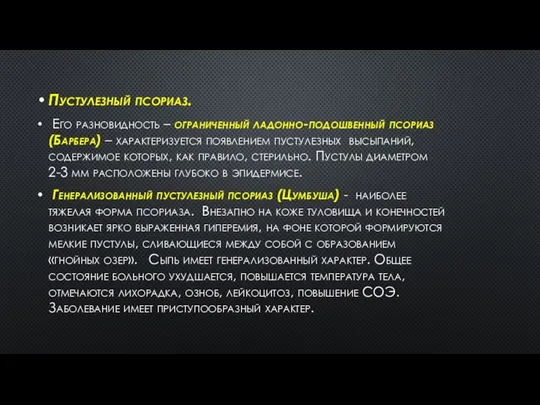 • Пустулезный псориаз.

• Его разновидность – ограниченный ладонно-подошвенный псориаз (Барбера) – характеризуется появлением пустулезных высыпаний, содержимое которых, как правило, стерильно. Пустулы диаметром 2-3 мм расположены глубоко в эпидермисе.

• Генерализованный пустулезный псориаз (Цумбуша) - наиболее тяжелая форма псориаза. Внезапно на коже туловища и конечностей возникает ярко выраженная гиперемия, на фоне которой формируются мелкие пустулы, сливающиеся между собой с образованием «гнойных озер». Сыпь имеет генерализованный характер. Общее состояние больного ухудшается, повышается температура тела, отмечаются лихорадка, озноб, лейкоцитоз, повышение СОЭ. Заболевание имеет приступообразный характер.